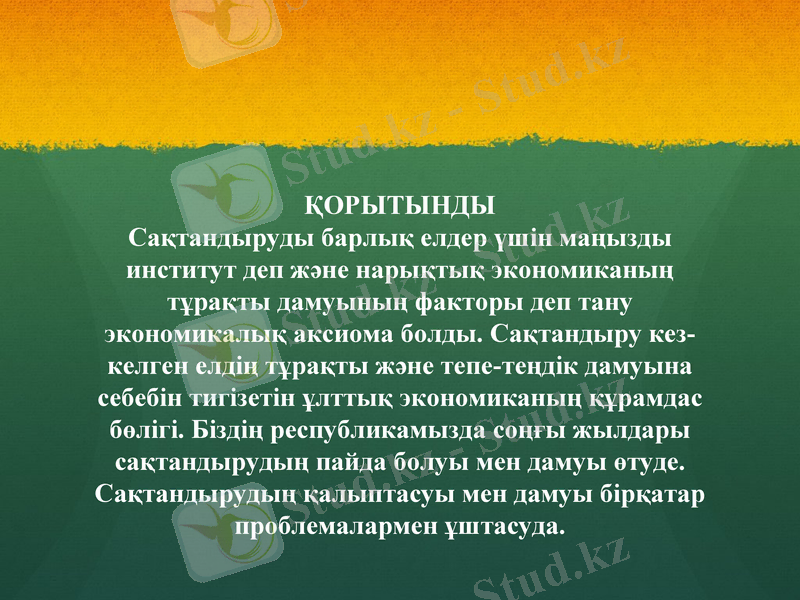 ҚОРЫТЫНДЫ

Сақтандыруды барлық елдер үшін маңызды институт деп және нарықтық экономиканың тұрақты дамуының факторы деп тану экономикалық аксиома болды. Сақтандыру кез-келген елдің тұрақты және тепе-теңдік дамуына себебін тигізетін ұлттық экономиканың құрамдас бөлігі. Біздің республикамызда соңғы жылдары сақтандырудың пайда болуы мен дамуы өтуде. Сақтандырудың қалыптасуы мен дамуы бірқатар проблемалармен ұштасуда.

Stud.kz - Stud.kz